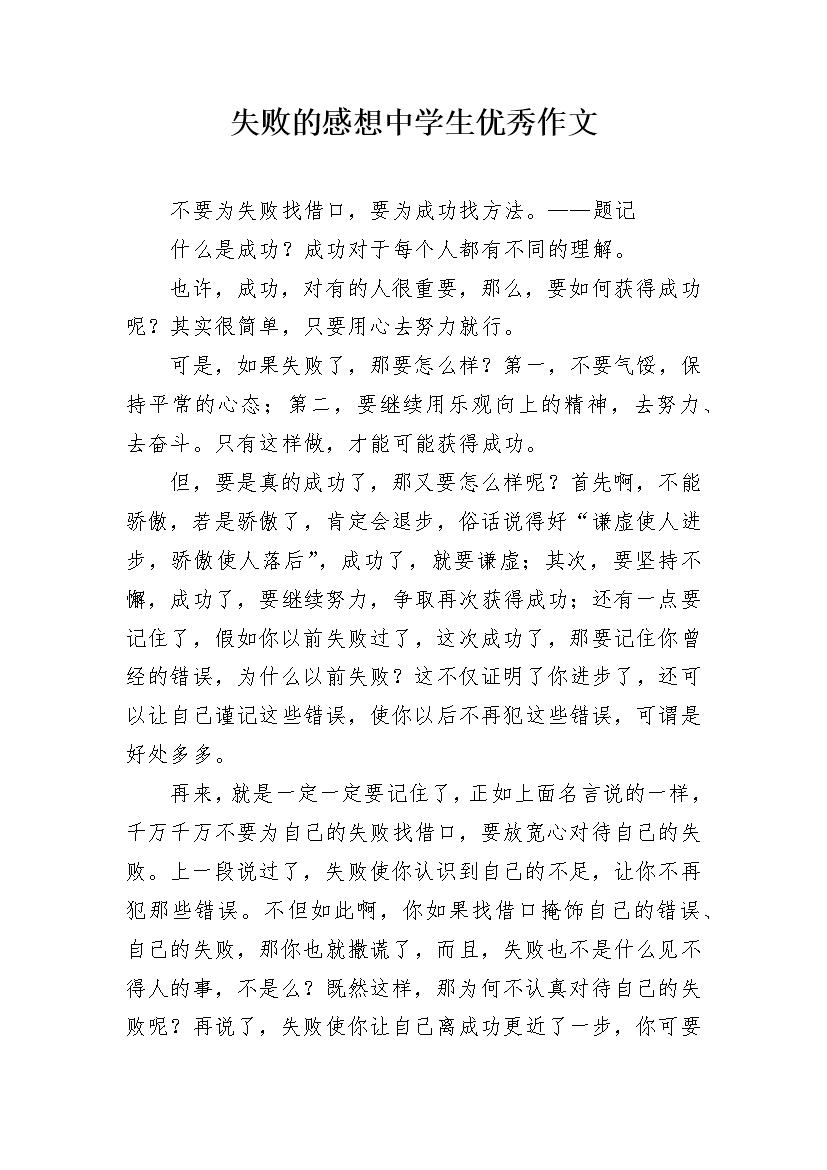 失败的感想中学生优秀作文

不要为失败找借口，要为成功找方法。——题记

什么是成功？成功对于每个人都有不同的理解。

也许，成功，对有的人很重要，那么，要如何获得成功呢？其实很简单，只要用心去努力就行。

可是，如果失败了，那要怎么样？第一，不要气馁，保持平常的心态；第二，要继续用乐观向上的精神，去努力、去奋斗。只有这样做，才能可能获得成功。

但，要是真的成功了，那又要怎么样呢？首先啊，不能骄傲，若是骄傲了，肯定会退步，俗话说得好“谦虚使人进步，骄傲使人落后”，成功了，就要谦虚；其次，要坚持不懈，成功了，要继续努力，争取再次获得成功；还有一点要记住了，假如你以前失败过了，这次成功了，那要记住你曾经的错误，为什么以前失败？这不仅证明了你进步了，还可以让自己谨记这些错误，使你以后不再犯这些错误，可谓是好处多多。

再来，就是一定一定要记住了，正如上面名言说的一样，千万千万不要为自己的失败找借口，要放宽心对待自己的失败。上一段说过了，失败使你认识到自己的不足，让你不再犯那些错误。不但如此啊，你如果找借口掩饰自己的错误、自己的失败，那你也就撒谎了，而且，失败也不是什么见不得人的事，不是么？既然这样，那为何不认真对待自己的失败呢？再说了，失败使你让自己离成功更近了一步，你可要